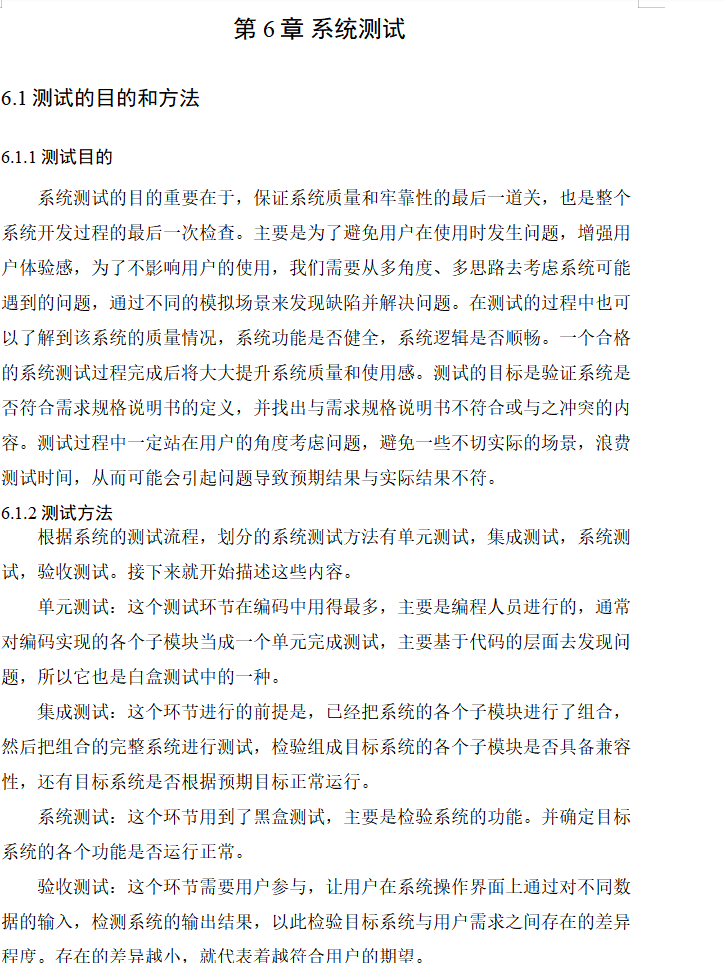 第 6 章 系统测试

6.1 测试的目的和方法

6.1.1 测试目的

系统测试的目的重要在于，保证系统质量和牢靠性的最后一道关，也是整个系统开发过程的最后一次检查。主要是为了避免用户在使用时发生问题，增强用户体验感，为了不影响用户的使用，我们需要从多角度、多思路去考虑系统可能遇到的问题，通过不同的模拟场景来发现缺陷并解决问题。在测试的过程中也可以了解到该系统的质量情况，系统功能是否健全，系统逻辑是否顺畅。一个合格的系统测试过程完成后将大大提升系统质量和使用感。测试的目标是验证系统是否符合需求规格说明书的定义，并找出与需求规格说明书不符合或与之冲突的内容。测试过程中一定站在用户的角度考虑问题，避免一些不切实际的场景，浪费测试时间，从而可能会引起问题导致预期结果与实际结果不符。

6.1.2 测试方法

根据系统的测试流程，划分的系统测试方法有单元测试，集成测试，系统测试，验收测试。接下来就开始描述这些内容。

单元测试：这个测试环节在编码中用得最多，主要是编程人员进行的，通常对编码实现的各个子模块当成一个单元完成测试，主要基于代码的层面去发现问题，所以它也是白盒测试中的一种。

集成测试：这个环节进行的前提是，已经把系统的各个子模块进行了组合，然后把组合的完整系统进行测试，检验组成目标系统的各个子模块是否具备兼容性，还有目标系统是否根据预期目标正常运行。

系统测试：这个环节用到了黑盒测试，主要是检验系统的功能。并确定目标系统的各个功能是否运行正常。

验收测试：这个环节需要用户参与，让用户在系统操作界面上通过对不同数据的输入，检测系统的输出结果，以此检验目标系统与用户需求之间存在的差异程度。存在的差异越小，就代表着越符合用户的期望。